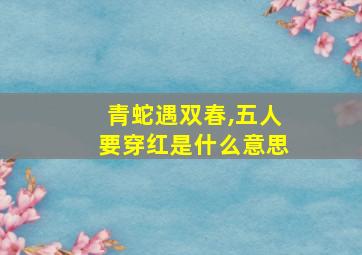 青蛇遇双春,五人要穿红是什么意思